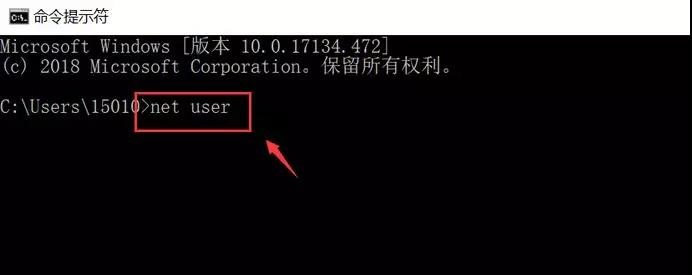 命令提示符

Microsoft Windows [版本 10.0.17134.472]
(c) 2018 Microsoft Corporation。保留所有权利。

C:\Users\15010>net user